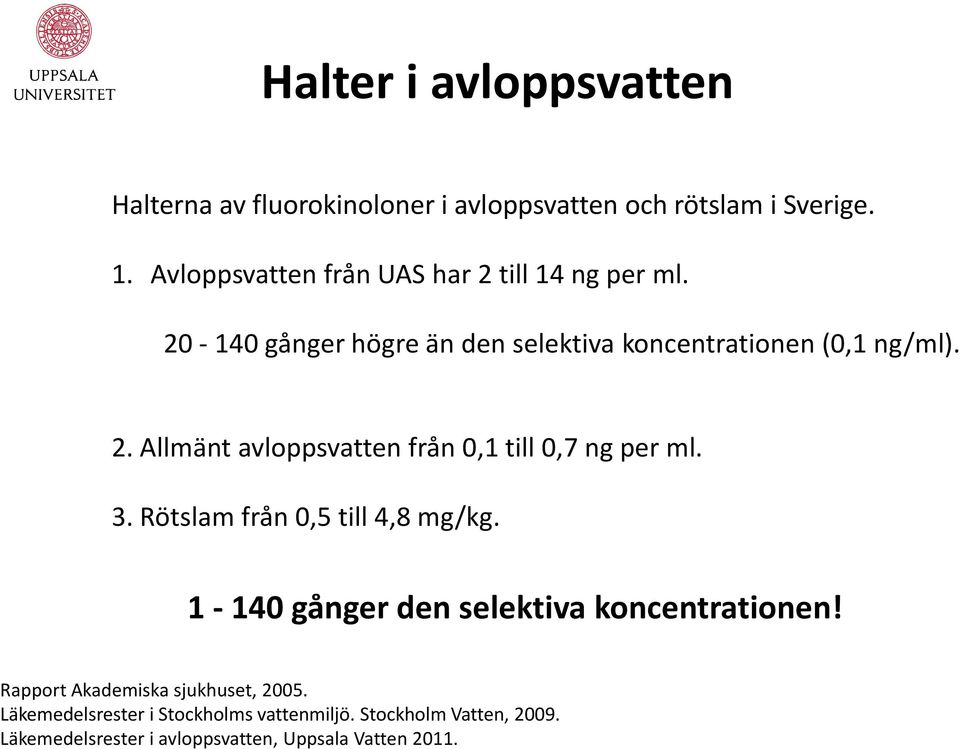 UPPSALA UNIVERSITET

Halter i avloppsvatten

Halterna av fluorokinoloner i avloppsvatten och rötslam i Sverige.

1. Avloppsvatten från UAS har 2 till 14 ng per ml.

20 - 140 gånger högre än den selektiva koncentrationen (0,1 ng/ml).

2. Allmänt avloppsvatten från 0,1 till 0,7 ng per ml.

3. Rötslam från 0,5 till 4,8 mg/kg.

1 - 140 gånger den selektiva koncentrationen!

Rapport Akademiska sjukhuset, 2005.
Läkemedelsrester i Stockholms vattenmiljö. Stockholm Vatten, 2009.
Läkemedelsrester i avloppsvatten, Uppsala Vatten 2011.